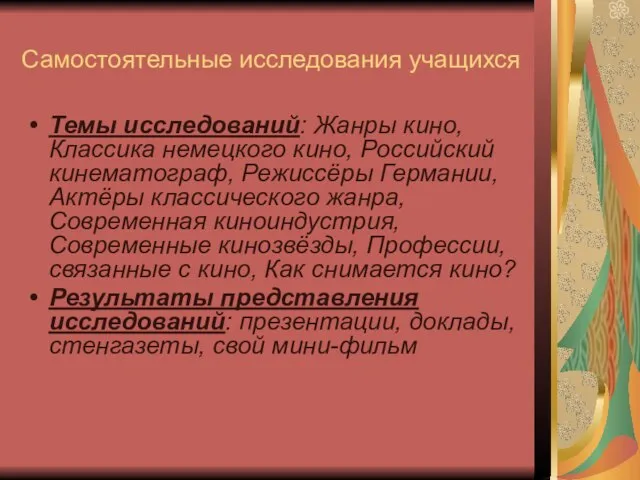 Самостоятельные исследования учащихся

• Темы исследований: Жанры кино, Классика немецкого кино, Российский кинематограф, Режиссёры Германии, Актёры классического жанра, Современная киноиндустрия, Современные кинозвёзды, Профессии, связанные с кино, Как снимается кино?
• Результаты представления исследований: презентации, доклады, стенгазеты, свой мини-фильм